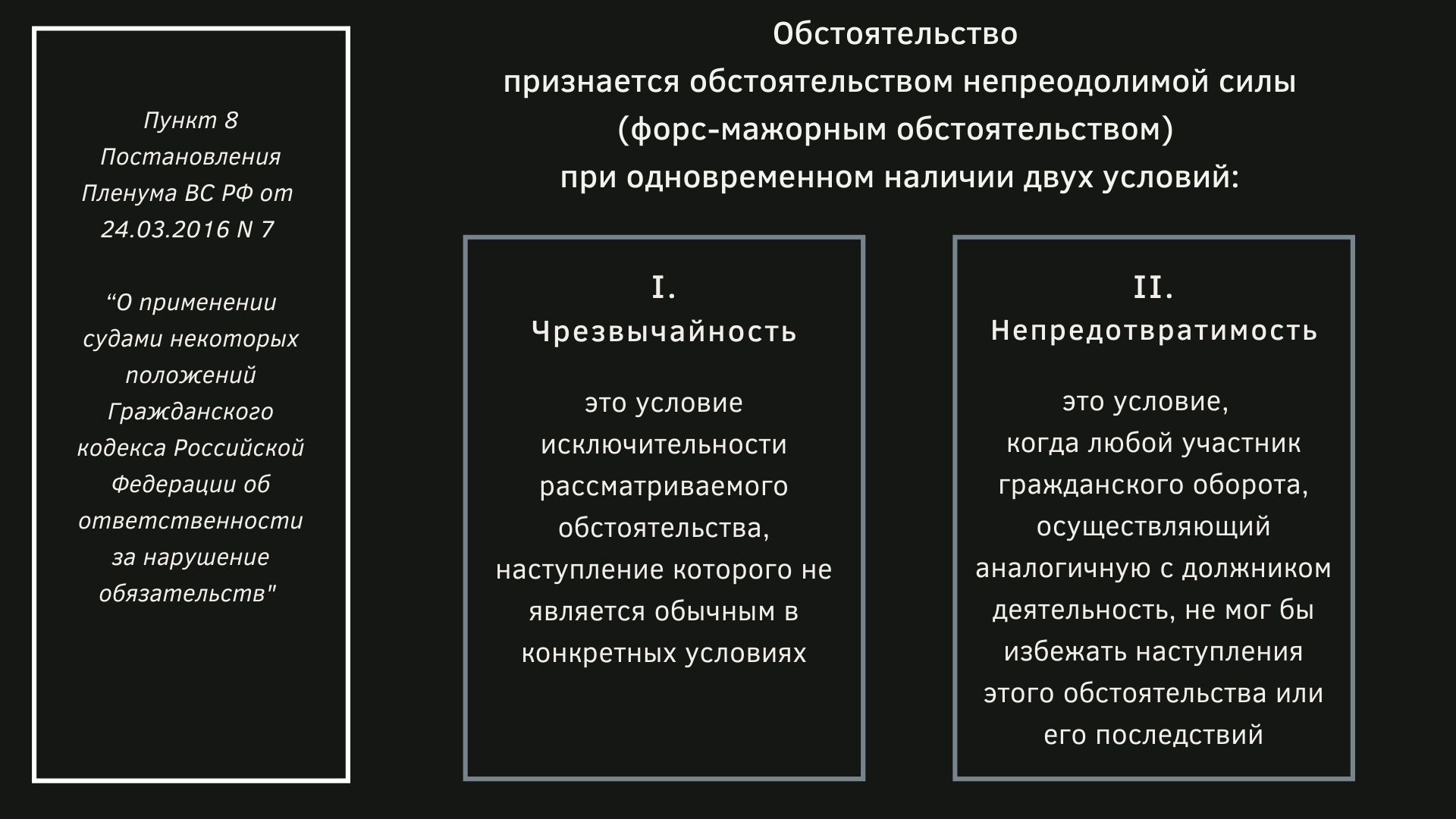 Пункт 8 Постановления Пленума ВС РФ от 24.03.2016 N 7

“О применении судами некоторых положений Гражданского кодекса Российской Федерации об ответственности за нарушение обязательств"

Обстоятельство
признается обстоятельством непреодолимой силы
(форс-мажорным обстоятельством)
при одновременном наличии двух условий:

I.
Чрезвычайность

это условие исключительности рассматриваемого обстоятельства, наступление которого не является обычным в конкретных условиях

II.
Непредотвратимость

это условие, когда любой участник гражданского оборота, осуществляющий аналогичную с должником деятельность, не мог бы избежать наступления этого обстоятельства или его последствий